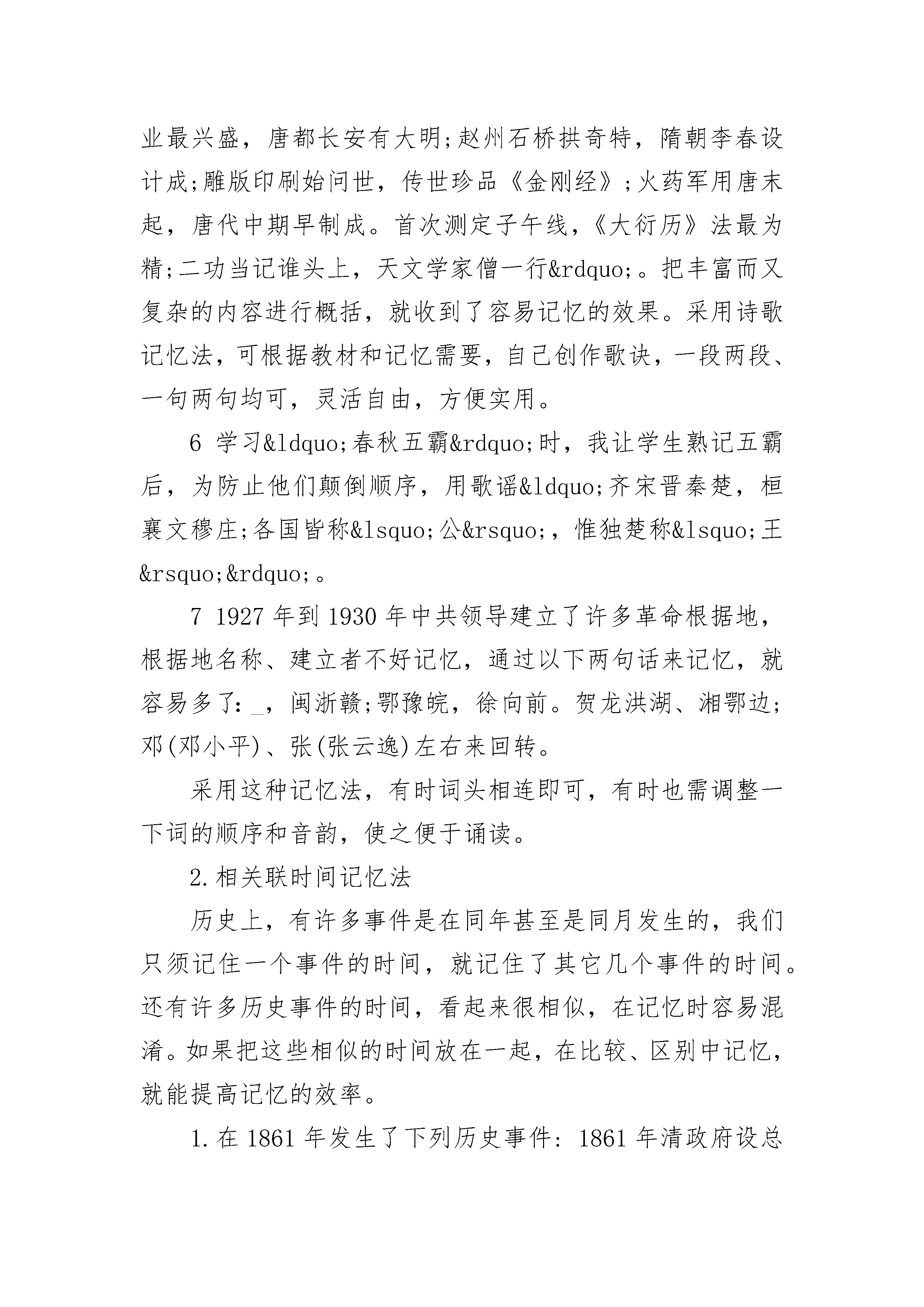 业最兴盛，唐都长安有大明;赵州石桥拱奇特，隋朝李春设计成;雕版印刷始问世，传世珍品《金刚经》;火药军用唐末起，唐代中期早制成。首次测定子午线，《大衍历》法最为精;二功当记谁头上，天文学家僧一行&rdquo;。把丰富而又复杂的内容进行概括，就收到了容易记忆的效果。采用诗歌记忆法，可根据教材和记忆需要，自己创作歌诀，一段两段、一句两句均可，灵活自由，方便实用。

6 学习&ldquo;春秋五霸&rdquo;时，我让学生熟记五霸后，为防止他们颠倒顺序，用歌谣&ldquo;齐宋晋秦楚，桓襄文穆庄;各国皆称&lsquo;公&rsquo;，惟独楚称&lsquo;王&rsquo;&rdquo;。

7 1927 年到 1930 年中共领导建立了许多革命根据地，根据地名称、建立者不好记忆，通过以下两句话来记忆，就容易多了：_，闽浙赣;鄂豫皖，徐向前。贺龙洪湖、湘鄂边;邓(邓小平)、张(张云逸)左右来回转。

采用这种记忆法，有时词头相连即可，有时也需调整一下词的顺序和音韵，使之便于诵读。

2.相关联时间记忆法

历史上，有许多事件是在同年甚至是同月发生的，我们只须记住一个事件的时间，就记住了其它几个事件的时间。还有许多历史事件的时间，看起来很相似，在记忆时容易混淆。如果把这些相似的时间放在一起，在比较、区别中记忆，就能提高记忆的效率。

1.在 1861 年发生了下列历史事件：1861 年清政府设总